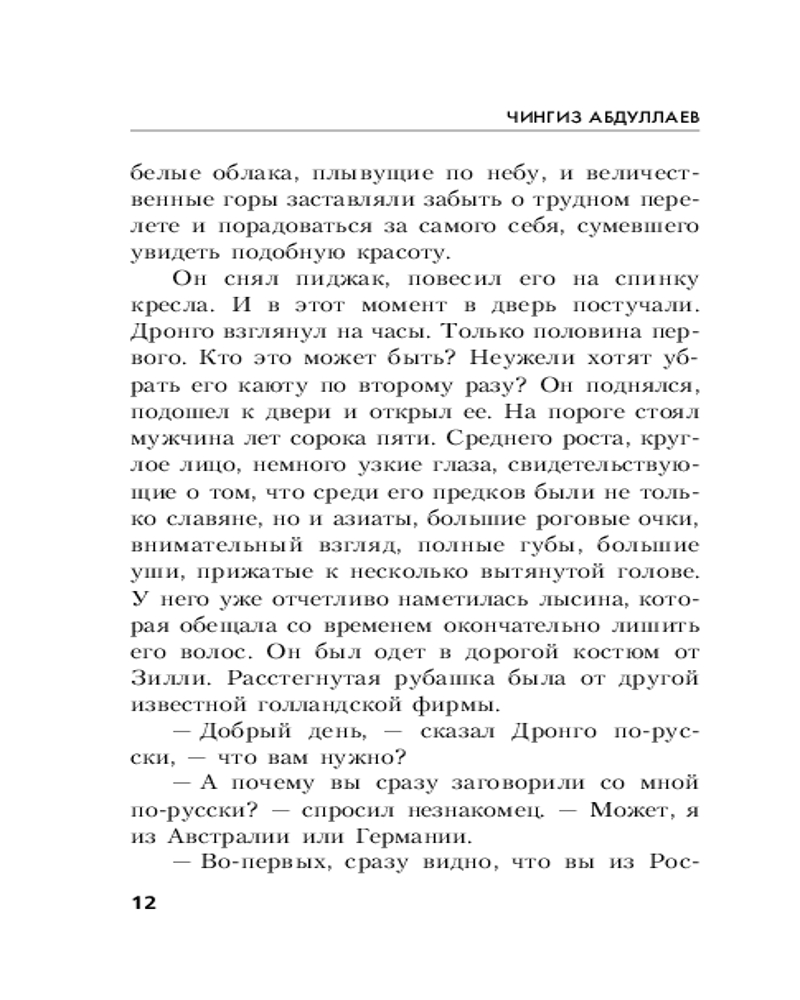 ЧИНГИЗ АБДУЛЛАЕВ

белые облака, плывущие по небу, и величественные горы заставляли забыть о трудном перелете и порадоваться за самого себя, сумевшего увидеть подобную красоту.

Он снял пиджак, повесил его на спинку кресла. И в этот момент в дверь постучали. Дронго взглянул на часы. Только половина первого. Кто это может быть? Неужели хотят убрать его каюту по второму разу? Он поднялся, подошел к двери и открыл ее. На пороге стоял мужчина лет сорока пяти. Среднего роста, круглое лицо, немного узкие глаза, свидетельствующие о том, что среди его предков были не только славяне, но и азиаты, большие роговые очки, внимательный взгляд, полные губы, большие уши, прижатые к несколько вытянутой голове. У него уже отчетливо наметилась лысина, которая обещала со временем окончательно лишить его волос. Он был одет в дорогой костюм от Зилли. Расстегнутая рубашка была от другой известной голландской фирмы.

— Добрый день, — сказал Дронго по-русски, — что вам нужно?

— А почему вы сразу заговорили со мной по-русски? — спросил незнакомец. — Может, я из Австралии или Германии.

— Во-первых, сразу видно, что вы из Рос-

12